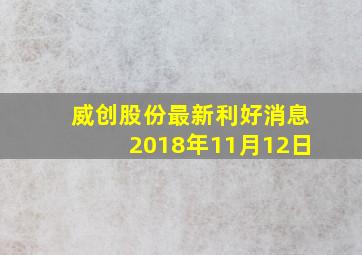 威创股份最新利好消息
2018年11月12日